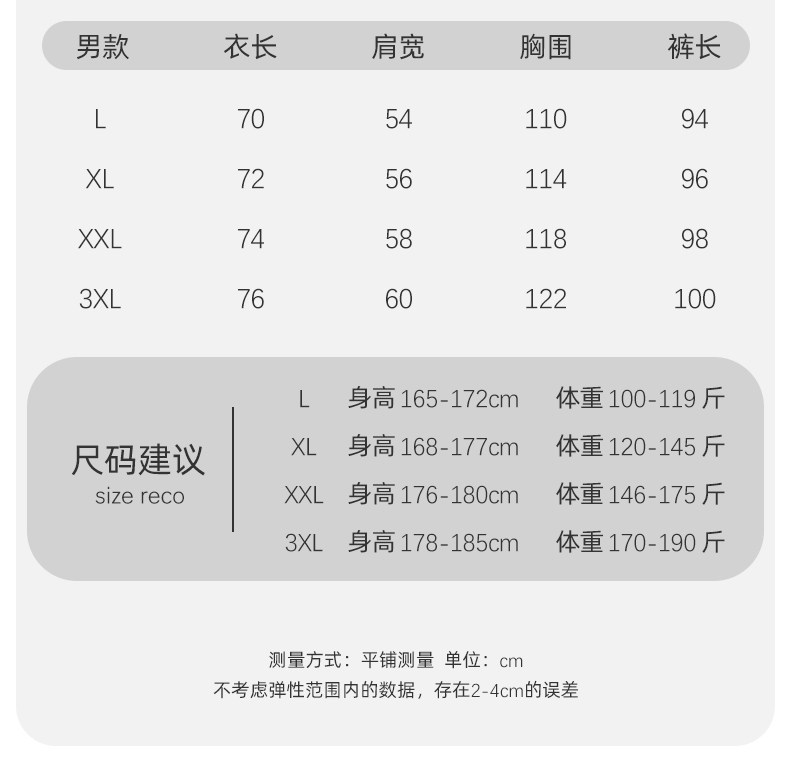 | 男款 | 衣长 | 肩宽 | 胸围 | 裤长 |
|---|---|---|---|---|
| L | 70 | 54 | 110 | 94 |
| XL | 72 | 56 | 114 | 96 |
| XXL | 74 | 58 | 118 | 98 |
| 3XL | 76 | 60 | 122 | 100 |

尺码建议
size reco

L 身高165-172cm 体重100-119斤
XL 身高168-177cm 体重120-145斤
XXL 身高176-180cm 体重146-175斤
3XL 身高178-185cm 体重170-190斤

测量方式：平铺测量 单位：cm
不考虑弹性范围内的数据，存在2-4cm的误差